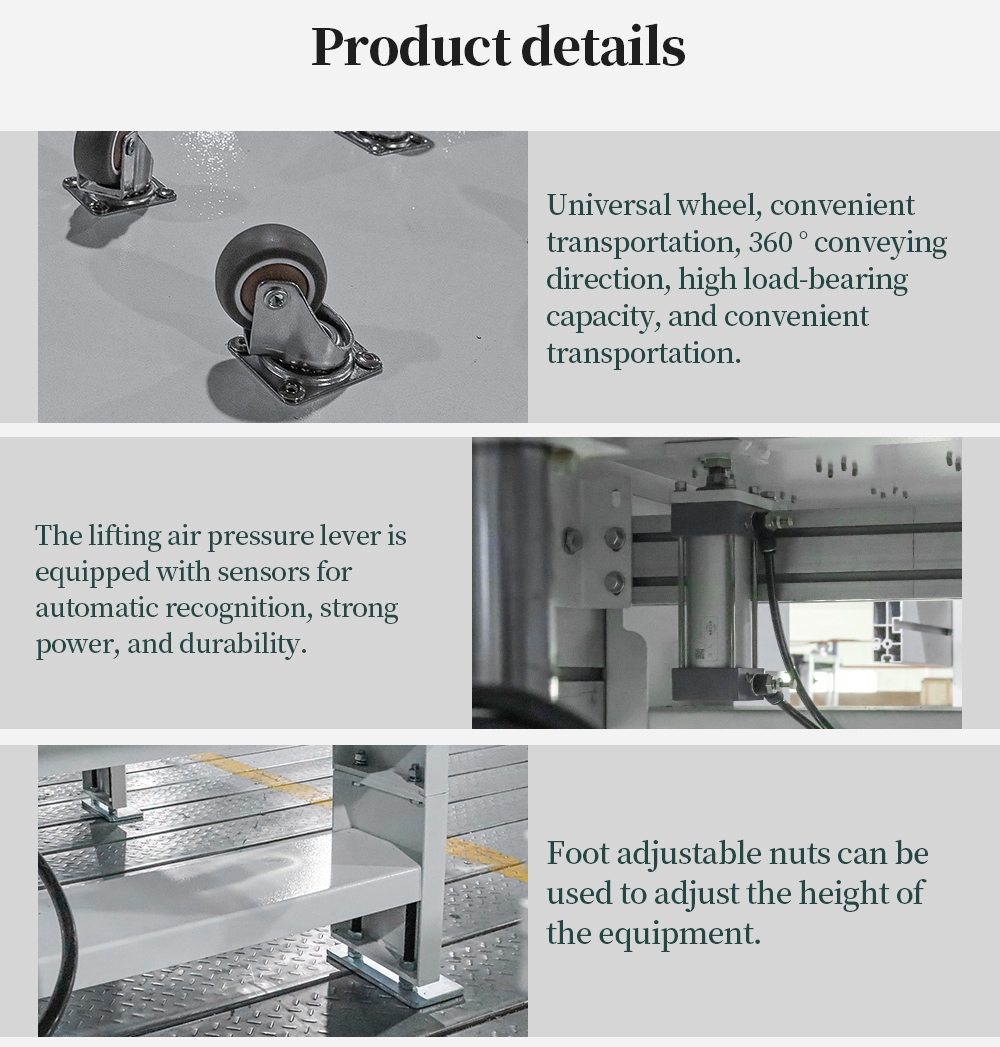 Product details

Universal wheel, convenient transportation, 360 ° conveying direction, high load-bearing capacity, and convenient transportation.

The lifting air pressure lever is equipped with sensors for automatic recognition, strong power, and durability.

Foot adjustable nuts can be used to adjust the height of the equipment.